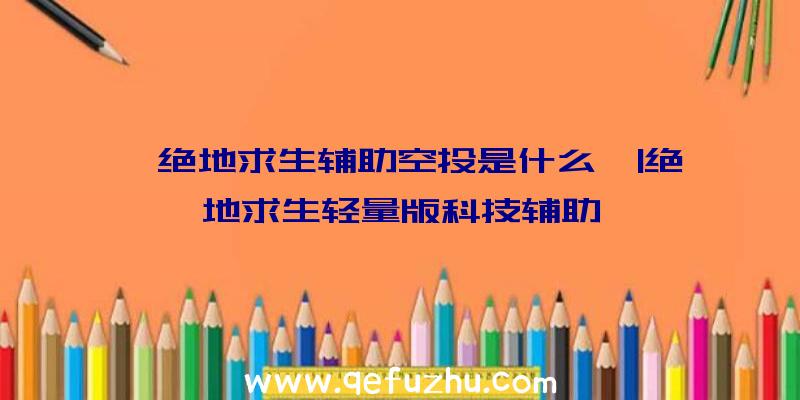 绝地求生辅助空投是什么 |绝地求生轻量版科技辅助

www.qefuzhu.com